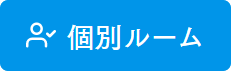 個別ルーム